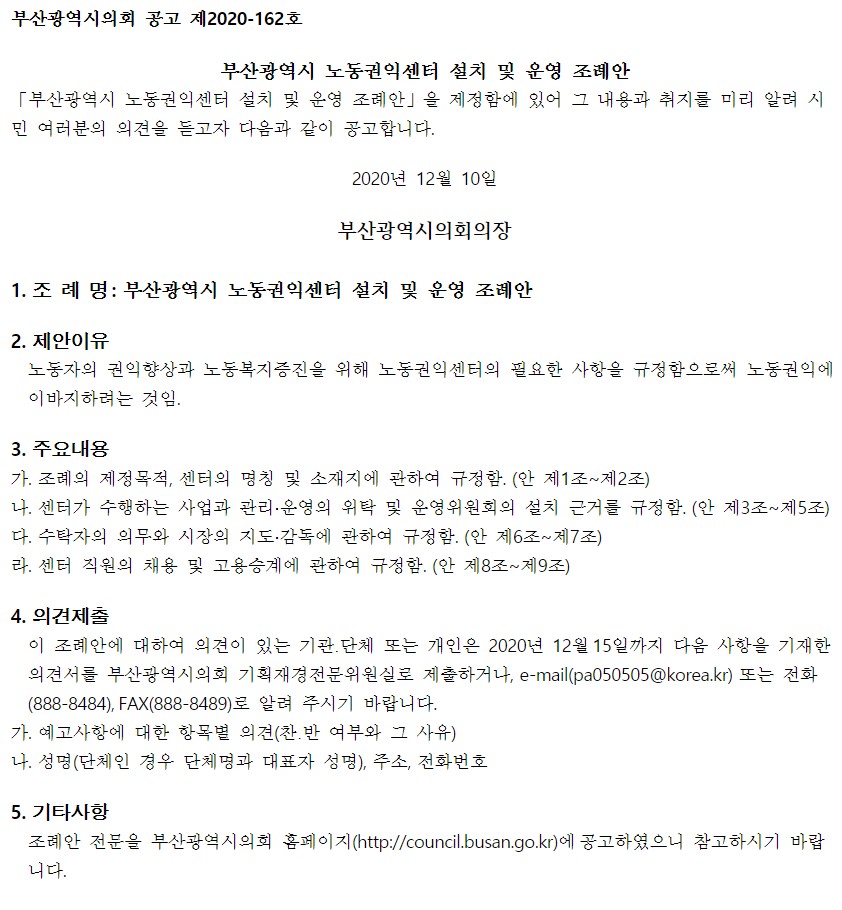 부산광역시의회 공고 제2020-162호

부산광역시 노동권익센터 설치 및 운영 조례안

「부산광역시 노동권익센터 설치 및 운영 조례안」을 제정함에 있어 그 내용과 취지를 미리 알려 시민 여러분의 의견을 듣고자 다음과 같이 공고합니다.

2020년 12월 10일

부산광역시의회의장

1. 조 례 명: 부산광역시 노동권익센터 설치 및 운영 조례안

2. 제안이유
노동자의 권익향상과 노동복지증진을 위해 노동권익센터의 필요한 사항을 규정함으로써 노동권익에 이바지하려는 것임.

3. 주요내용
가. 조례의 제정목적, 센터의 명칭 및 소재지에 관하여 규정함. (안 제1조~제2조)
나. 센터가 수행하는 사업과 관리·운영의 위탁 및 운영위원회의 설치 근거를 규정함. (안 제3조~제5조)
다. 수탁자의 의무와 시장의 지도·감독에 관하여 규정함. (안 제6조~제7조)
라. 센터 직원의 채용 및 고용승계에 관하여 규정함. (안 제8조~제9조)

4. 의견제출
이 조례안에 대하여 의견이 있는 기관.단체 또는 개인은 2020년 12월 15일까지 다음 사항을 기재한 의견서를 부산광역시의회 기획재경전문위원실로 제출하거나, e-mail(pa050505@korea.kr) 또는 전화(888-8484), FAX(888-8489)로 알려 주시기 바랍니다.
가. 예고사항에 대한 항목별 의견(찬.반 여부와 그 사유)
나. 성명(단체인 경우 단체명과 대표자 성명), 주소, 전화번호

5. 기타사항
조례안 전문을 부산광역시의회 홈페이지(http://council.busan.go.kr)에 공고하였으니 참고하시기 바랍니다.